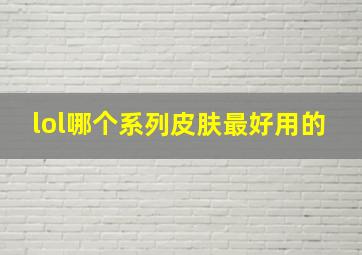 lol哪个系列皮肤最好用的